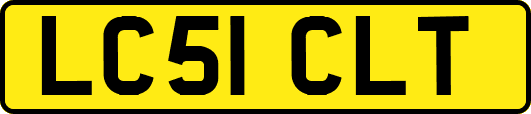 LC51 CLT